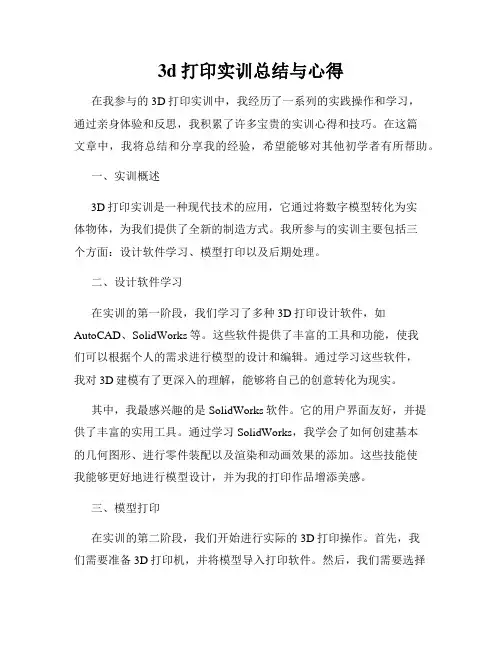 3d 打印实训总结与心得

在我参与的 3D 打印实训中，我经历了一系列的实践操作和学习，通过亲身体验和反思，我积累了许多宝贵的实训心得和技巧。在这篇文章中，我将总结和分享我的经验，希望能够对其他初学者有所帮助。

一、实训概述

3D 打印实训是一种现代技术的应用，它通过将数字模型转化为实体物体，为我们提供了全新的制造方式。我所参与的实训主要包括三个方面：设计软件学习、模型打印以及后期处理。

二、设计软件学习

在实训的第一阶段，我们学习了多种 3D 打印设计软件，如 AutoCAD、SolidWorks 等。这些软件提供了丰富的工具和功能，使我们可以根据个人的需求进行模型的设计和编辑。通过学习这些软件，我对 3D 建模有了更深入的理解，能够将自己的创意转化为现实。

其中，我最感兴趣的是 SolidWorks 软件。它的用户界面友好，并提供了丰富的实用工具。通过学习 SolidWorks，我学会了如何创建基本的几何图形、进行零件装配以及渲染和动画效果的添加。这些技能使我能够更好地进行模型设计，并为我的打印作品增添美感。

三、模型打印

在实训的第二阶段，我们开始进行实际的 3D 打印操作。首先，我们需要准备 3D 打印机，并将模型导入打印软件。然后，我们需要选择